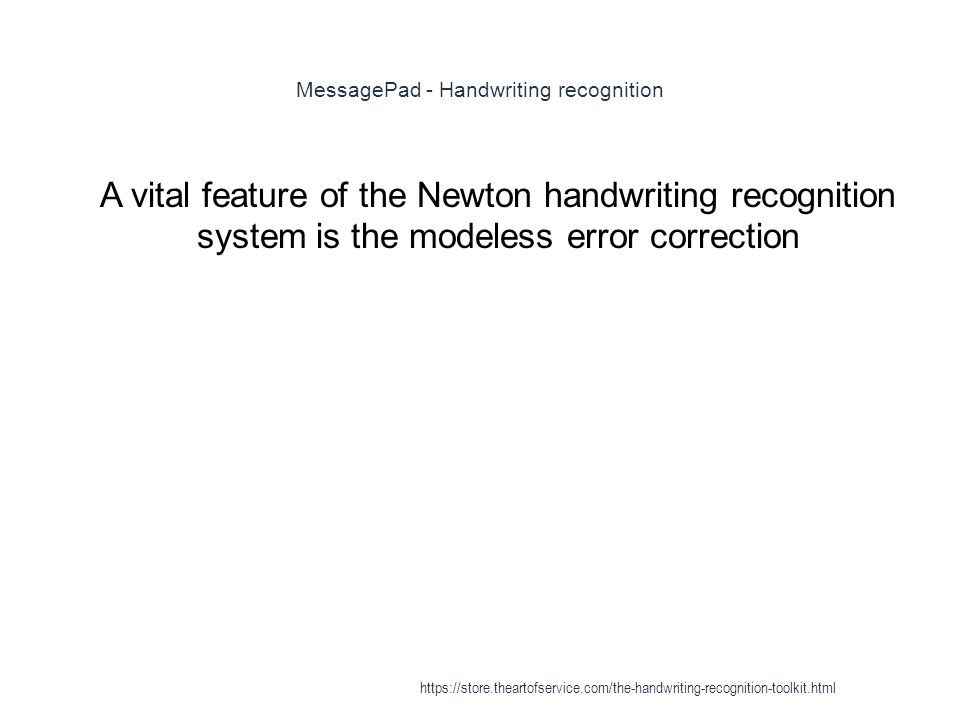 MessagePad - Handwriting recognition

A vital feature of the Newton handwriting recognition system is the modeless error correction

https://store.theartofservice.com/the-handwriting-recognition-toolkit.html